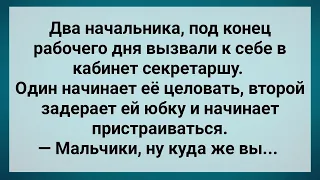 Два начальника, под конец рабочего дня вызвали к себе в кабинет секретаршу.
Один начинает её целовать, второй задерает ей юбку и начинает пристраиваться.
— Мальчики, ну куда же вы...